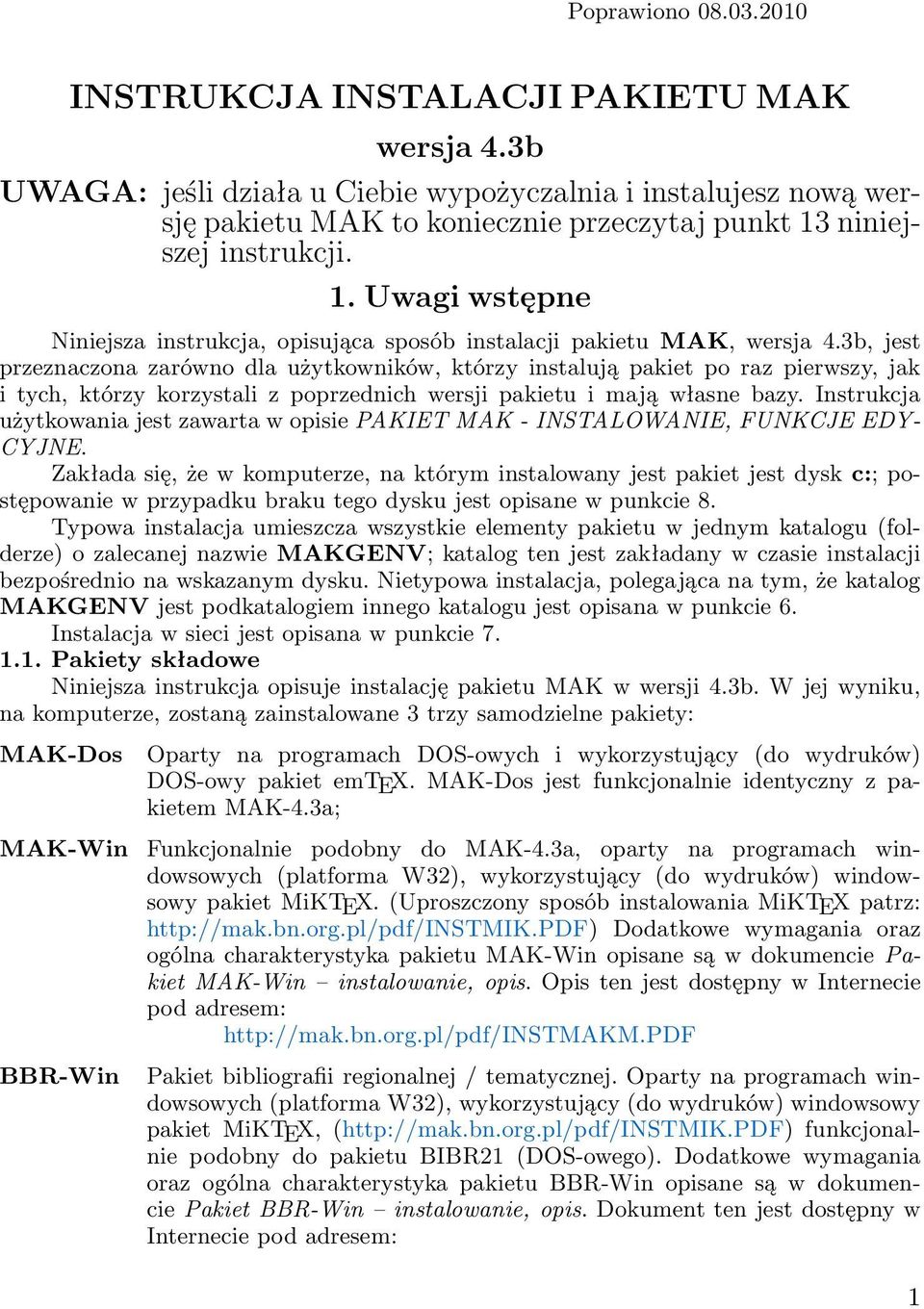 Poprawiono 08.03.2010

INSTRUKCJA INSTALACJI PAKIETU MAK

wersja 4.3b

UWAGA: jeśli działa u Ciebie wypożyczalnia i instalujesz nową wersję pakietu MAK to koniecznie przeczytaj punkt 13 niniejszej instrukcji.

1. Uwagi wstępne

Niniejsza instrukcja, opisująca sposób instalacji pakietu MAK, wersja 4.3b, jest przeznaczona zarówno dla użytkowników, którzy instalują pakiet po raz pierwszy, jak i tych, którzy korzystali z poprzednich wersji pakietu i mają własne bazy. Instrukcja użytkowania jest zawarta w opisie PAKIET MAK - INSTALOWANIE, FUNKCJE EDYCYJNE.

Zakłada się, że w komputerze, na którym instalowany jest pakiet jest dysk c:; postępowanie w przypadku braku tego dysku jest opisane w punkcie 8.

Typowa instalacja umieszcza wszystkie elementy pakietu w jednym katalogu (folderze) o zalecanej nazwie MAKGENV; katalog ten jest zakładany w czasie instalacji bezpośrednio na wskazanym dysku. Nietypowa instalacja, polegająca na tym, że katalog MAKGENV jest podkatalogiem innego katalogu jest opisana w punkcie 6.

Instalacja w sieci jest opisana w punkcie 7.

1.1. Pakiety składowe

Niniejsza instrukcja opisuje instalację pakietu MAK w wersji 4.3b. W jej wyniku, na komputerze, zostaną zainstalowane 3 trzy samodzielne pakiety:

MAK-Dos Oparty na programach DOS-owych i wykorzystujący (do wydruków) DOS-owy pakiet emTEX. MAK-Dos jest funkcjonalnie identyczny z pakietem MAK-4.3a;

MAK-Win Funkcjonalnie podobny do MAK-4.3a, oparty na programach windowsowych (platforma W32), wykorzystujący (do wydruków) windowsowy pakiet MiKTEX. (Uproszczony sposób instalowania MiKTEX patrz: http://mak.bn.org.pl/pdf/INSTMIK.PDF) Dodatkowe wymagania oraz ogólna charakterystyka pakietu MAK-Win opisane są w dokumencie Pakiet MAK-Win – instalowanie, opis. Opis ten jest dostępny w Internecie pod adresem:
http://mak.bn.org.pl/pdf/INSTMAKM.PDF

BBR-Win Pakiet bibliografii regionalnej / tematycznej. Oparty na programach windowsowych (platforma W32), wykorzystujący (do wydruków) windowsowy pakiet MiKTEX, (http://mak.bn.org.pl/pdf/INSTMIK.PDF) funkcjonalnie podobny do pakietu BIBR21 (DOS-owego). Dodatkowe wymagania oraz ogólna charakterystyka pakietu BBR-Win opisane są w dokumencie Pakiet BBR-Win – instalowanie, opis. Dokument ten jest dostępny w Internecie pod adresem:

1